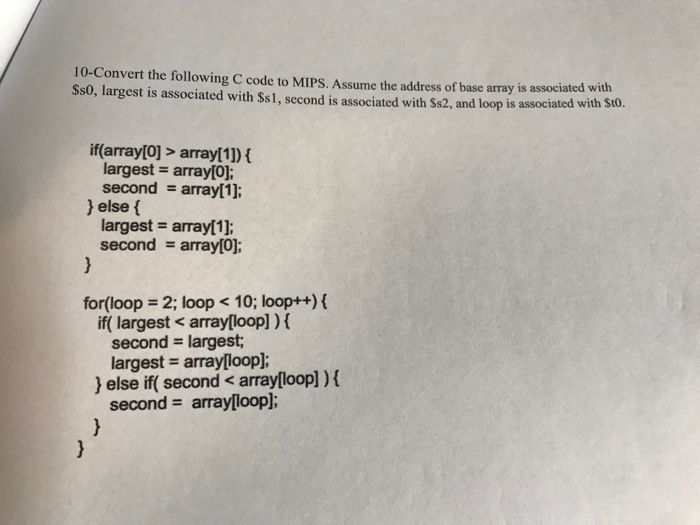 10-Convert the following C code to MIPS. Assume the address of base array is associated with \$s0, largest is associated with \$s1, second is associated with \$s2, and loop is associated with \$t0.

if(array[0] > array[1]) {
largest = array[0];
second = array[1];
} else {
largest = array[1];
second = array[0];
}

for(loop = 2; loop < 10; loop++) {
if( largest < array[loop] ) {
second = largest;
largest = array[loop];
} else if( second < array[loop] ) {
second = array[loop];
}
}